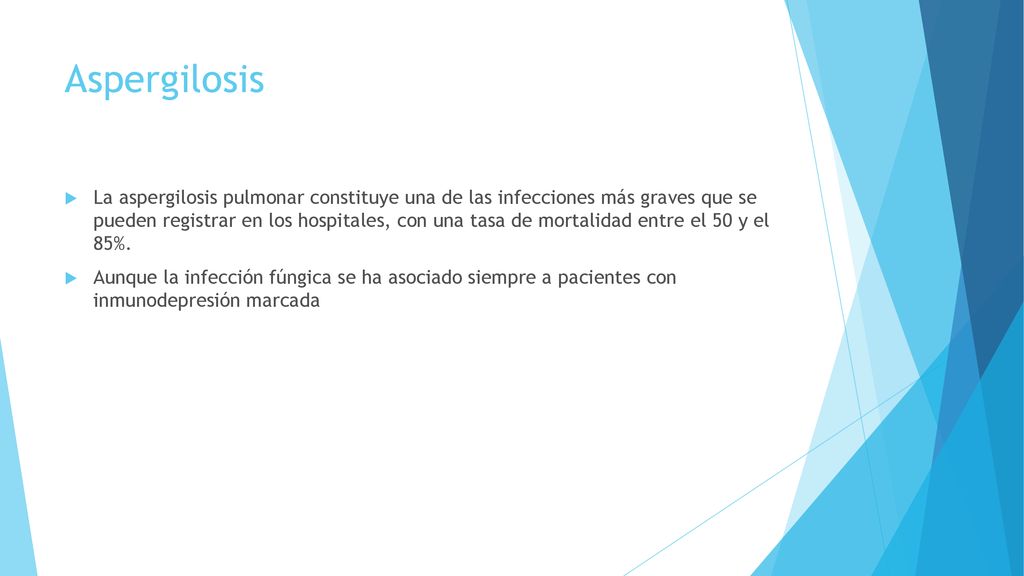 Aspergilosis

La aspergilosis pulmonar constituye una de las infecciones más graves que se pueden registrar en los hospitales, con una tasa de mortalidad entre el 50 y el 85%.

Aunque la infección fúngica se ha asociado siempre a pacientes con inmunodepresión marcada